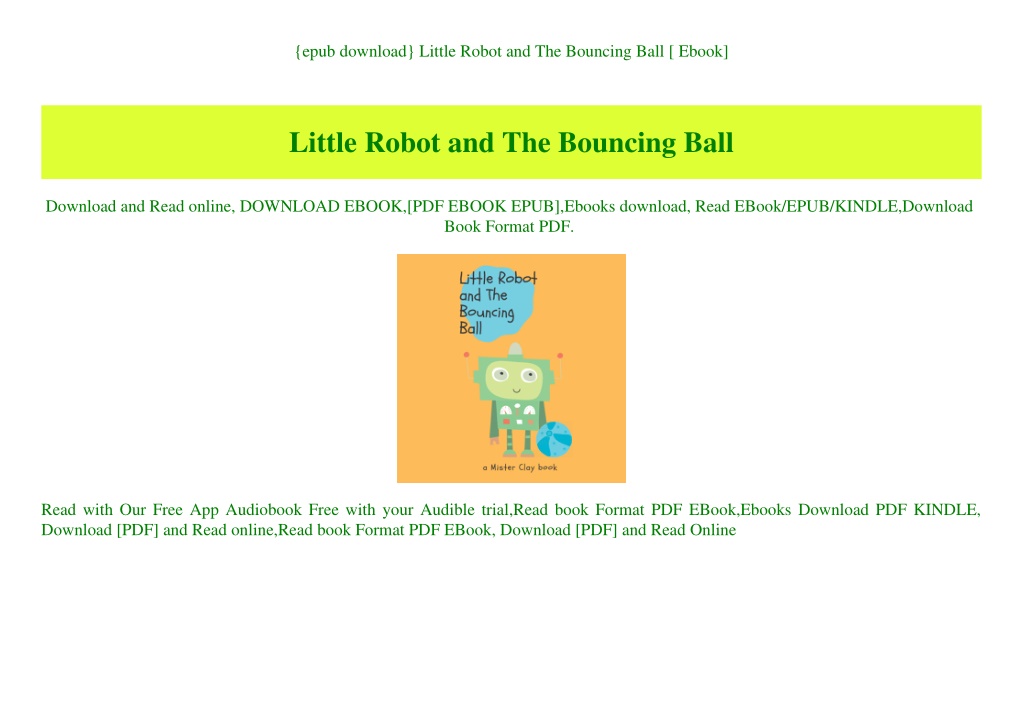 {epub download} Little Robot and The Bouncing Ball [ Ebook]

Little Robot and The Bouncing Ball

Download and Read online, DOWNLOAD EBOOK,[PDF EBOOK EPUB],Ebooks download, Read EBook/EPUB/KINDLE,Download Book Format PDF.

Little Robot and The Bouncing Ball

a Mister Clay book

Read with Our Free App Audiobook Free with your Audible trial,Read book Format PDF EBook,Ebooks Download PDF KINDLE, Download [PDF] and Read online,Read book Format PDF EBook, Download [PDF] and Read Online